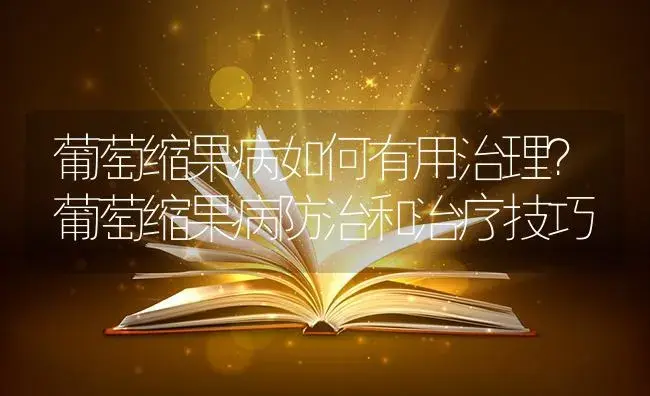 葡萄缩果病如何有用治理?
葡萄缩果病防治和治疗技巧